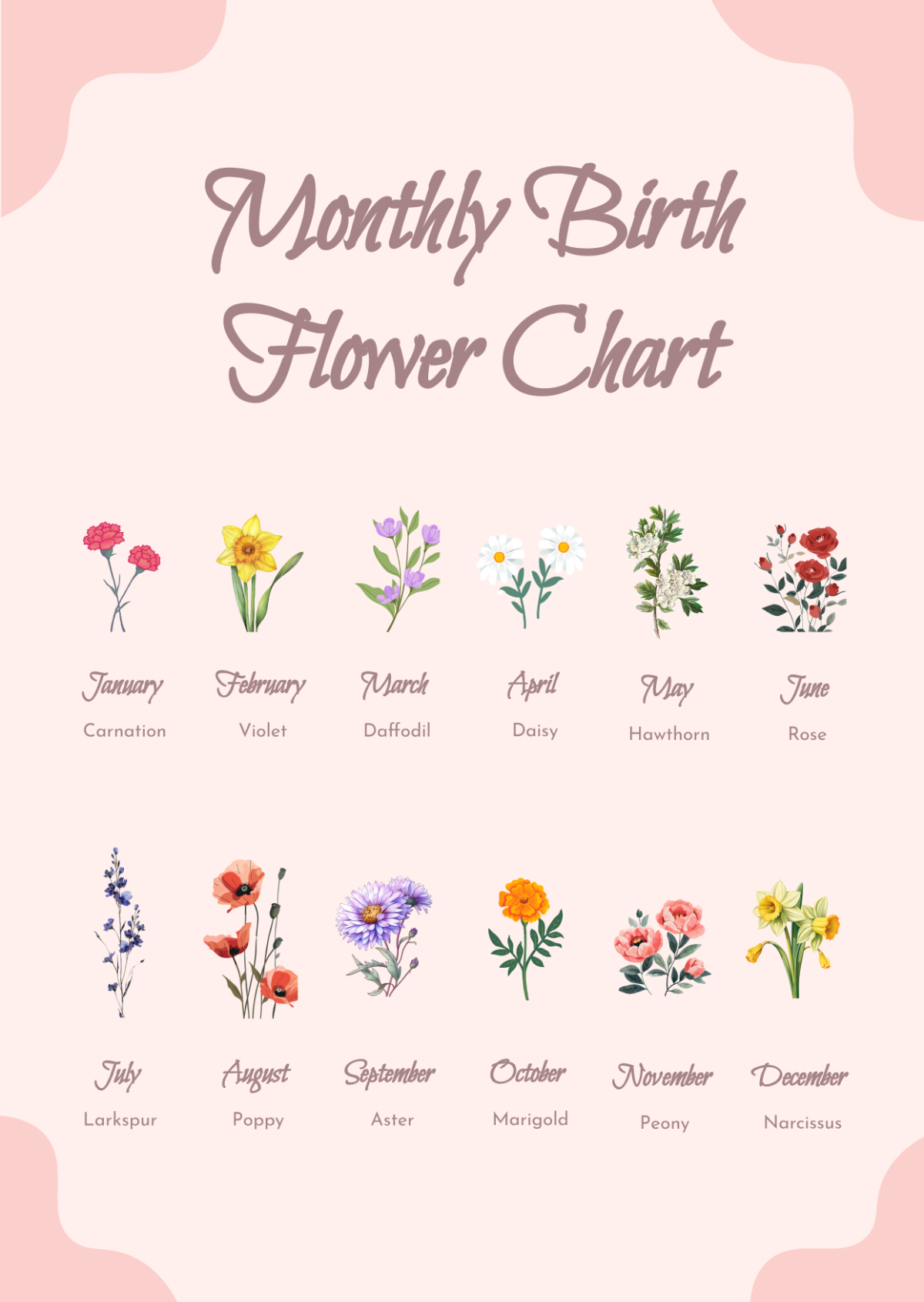 Monthly Birth Flower Chart

January
Carnation

February
Violet

March
Daffodil

April
Daisy

May
Hawthorn

June
Rose

July
Larkspur

August
Poppy

September
Aster

October
Marigold

November
Peony

December
Narcissus